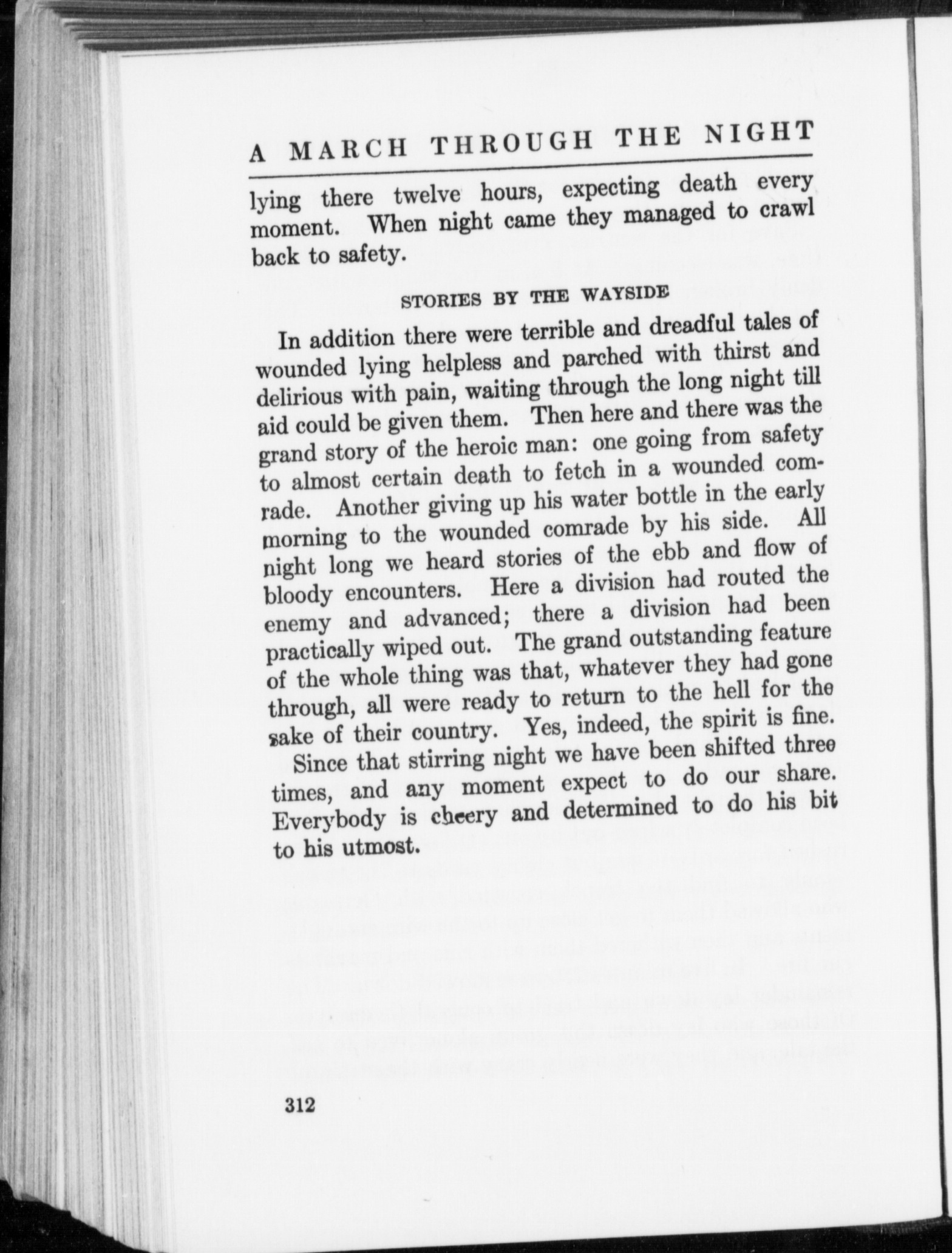 A MARCH THROUGH THE NIGHT

lying there twelve hours, expecting death every moment. When night came they managed to crawl back to safety.

STORIES BY THE WAYSIDE

In addition there were terrible and dreadful tales of wounded lying helpless and parched with thirst and delirious with pain, waiting through the long night till aid could be given them. Then here and there was the grand story of the heroic man: one going from safety to almost certain death to fetch in a wounded comrade. Another giving up his water bottle in the early morning to the wounded comrade by his side. All night long we heard stories of the ebb and flow of bloody encounters. Here a division had routed the enemy and advanced; there a division had been practically wiped out. The grand outstanding feature of the whole thing was that, whatever they had gone through, all were ready to return to the hell for the sake of their country. Yes, indeed, the spirit is fine.

Since that stirring night we have been shifted three times, and any moment expect to do our share. Everybody is cheery and determined to do his bit to his utmost.

312